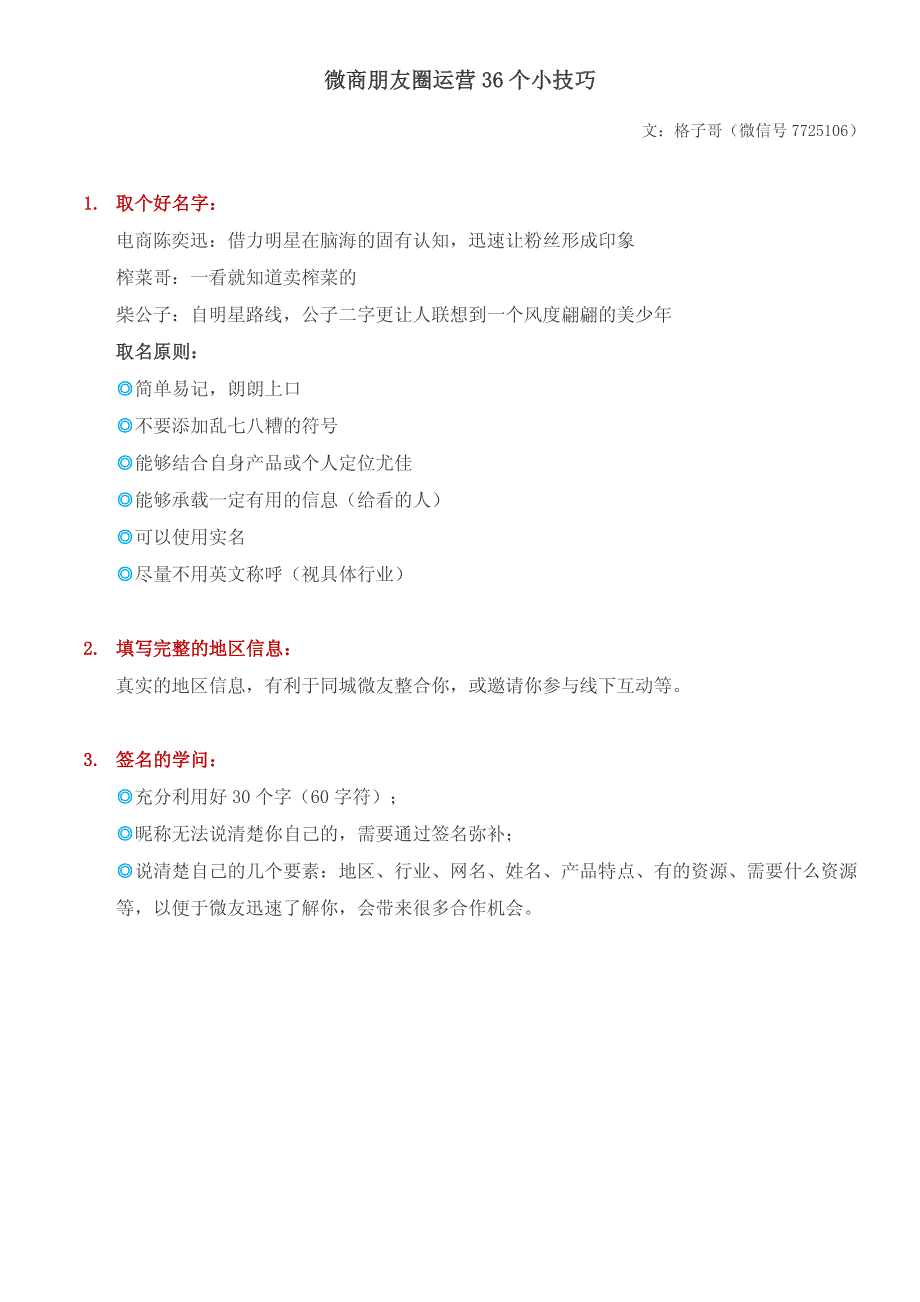 微商朋友圈运营 36 个小技巧

文：格子哥（微信号 7725106）

1. 取个好名字：

电商陈奕迅：借力明星在脑海的固有认知，迅速让粉丝形成印象

榨菜哥：一看就知道卖榨菜的

柴公子：自明星路线，公子二字更让人联想到一个风度翩翩的美少年

取名原则：

◎简单易记，朗朗上口

◎不要添加乱七八糟的符号

◎能够结合自身产品或个人定位尤佳

◎能够承载一定有用的信息（给看的人）

◎可以使用实名

◎尽量不用英文称呼（视具体行业）

2. 填写完整的地区信息：

真实的地区信息，有利于同城微友整合你，或邀请你参与线下互动等。

3. 签名的学问：

◎充分利用好 30 个字（60 字符）；

◎昵称无法说清楚你自己的，需要通过签名弥补；

◎说清楚自己的几个要素：地区、行业、网名、姓名、产品特点、有的资源、需要什么资源等，以便于微友迅速了解你，会带来很多合作机会。